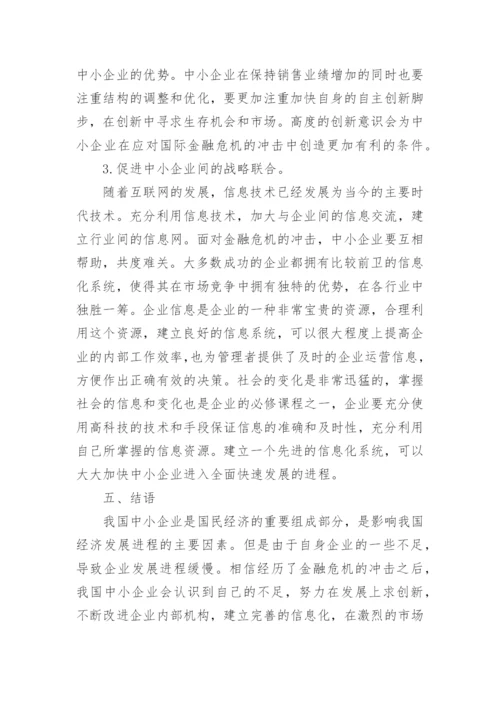 中小企业的优势。中小企业在保持销售业绩增加的同时也要注重结构的调整和优化，要更加注重加快自身的自主创新脚步，在创新中寻求生存机会和市场。高度的创新意识会为中小企业在应对国际金融危机的冲击中创造更加有利的条件。

3.促进中小企业间的战略联合。

随着互联网的发展，信息技术已经发展为当今的主要时代技术。充分利用信息技术，加大与企业间的信息交流，建立行业间的信息网。面对金融危机的冲击，中小企业要互相帮助，共度难关。大多数成功的企业都拥有比较前卫的信息化系统，使得其在市场竞争中拥有独特的优势，在各行业中独胜一筹。企业信息是企业的一种非常宝贵的资源，合理利用这个资源，建立良好的信息系统，可以很大程度上提高企业的内部工作效率,也为管理者提供了及时的企业运营信息，方便作出正确有效的决策。社会的变化是非常迅猛的，掌握社会的信息和变化也是企业的必修课程之一，企业要充分使用高科技的技术和手段保证信息的准确和及时性，充分利用自己所掌握的信息资源。建立一个先进的信息化系统，可以大大加快中小企业进入全面快速发展的进程。

五、结语

我国中小企业是国民经济的重要组成部分，是影响我国经济发展进程的主要因素。但是由于自身企业的一些不足，导致企业发展进程缓慢。相信经历了金融危机的冲击之后，我国中小企业会认识到自己的不足，努力在发展上求创新，不断改进企业内部机构，建立完善的信息化，在激烈的市场